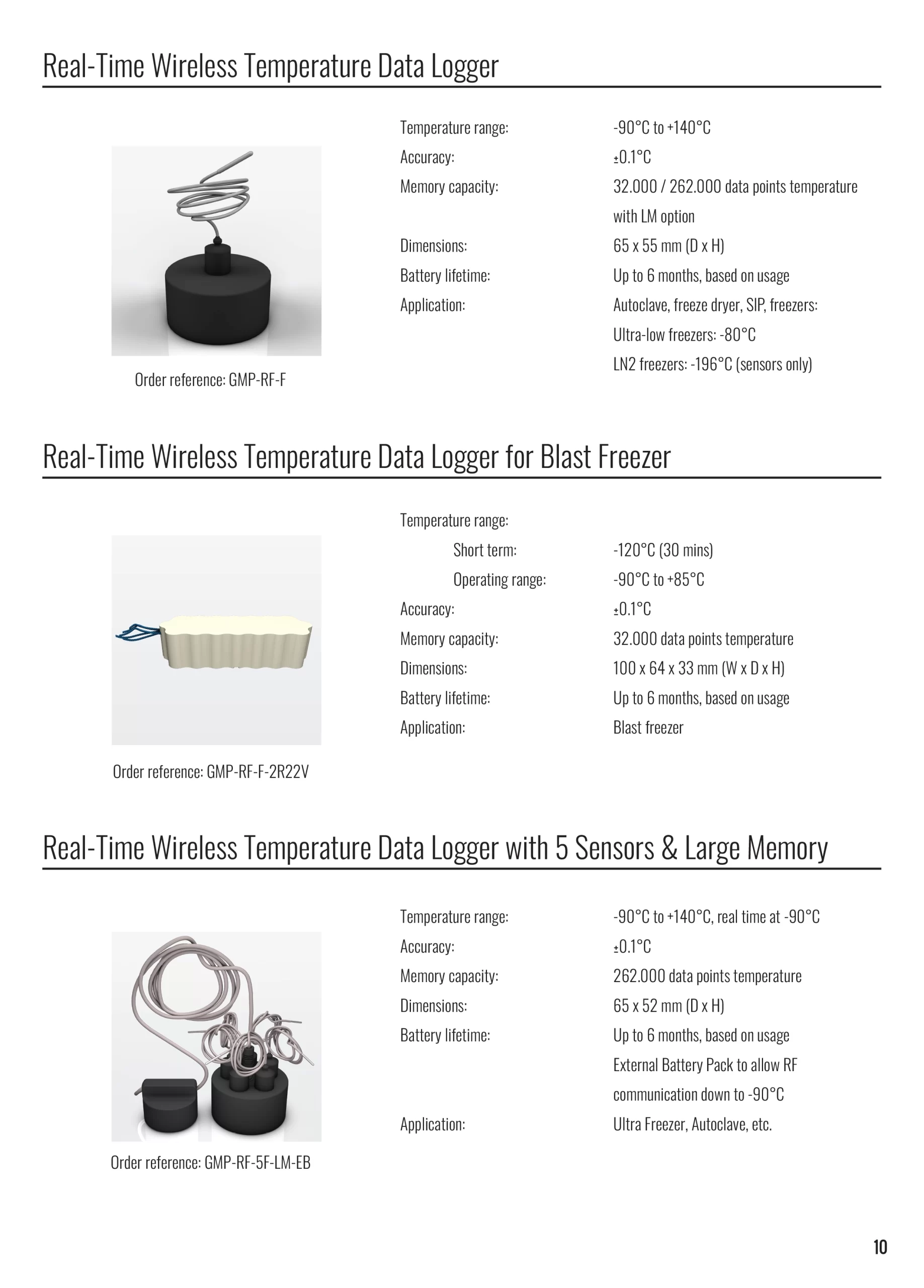 Real-Time Wireless Temperature Data Logger

Order reference: GMP-RF-F

| | |
|---|---|
| Temperature range: | -90°C to +140°C |
| Accuracy: | ±0.1°C |
| Memory capacity: | 32.000 / 262.000 data points temperature with LM option |
| Dimensions: | 65 x 55 mm (D x H) |
| Battery lifetime: | Up to 6 months, based on usage |
| Application: | Autoclave, freeze dryer, SIP, freezers: Ultra-low freezers: -80°C LN2 freezers: -196°C (sensors only) |

Real-Time Wireless Temperature Data Logger for Blast Freezer

Order reference: GMP-RF-F-2R22V

| | |
|---|---|
| Temperature range: | |
| Short term: | -120°C (30 mins) |
| Operating range: | -90°C to +85°C |
| Accuracy: | ±0.1°C |
| Memory capacity: | 32.000 data points temperature |
| Dimensions: | 100 x 64 x 33 mm (W x D x H) |
| Battery lifetime: | Up to 6 months, based on usage |
| Application: | Blast freezer |

Real-Time Wireless Temperature Data Logger with 5 Sensors & Large Memory

Order reference: GMP-RF-5F-LM-EB

| | |
|---|---|
| Temperature range: | -90°C to +140°C, real time at -90°C |
| Accuracy: | ±0.1°C |
| Memory capacity: | 262.000 data points temperature |
| Dimensions: | 65 x 52 mm (D x H) |
| Battery lifetime: | Up to 6 months, based on usage External Battery Pack to allow RF communication down to -90°C |
| Application: | Ultra Freezer, Autoclave, etc. |

10